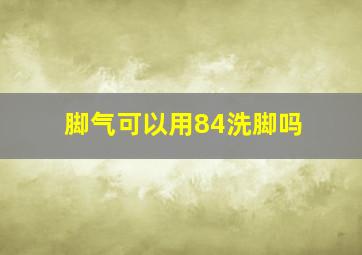 脚气可以用84洗脚吗